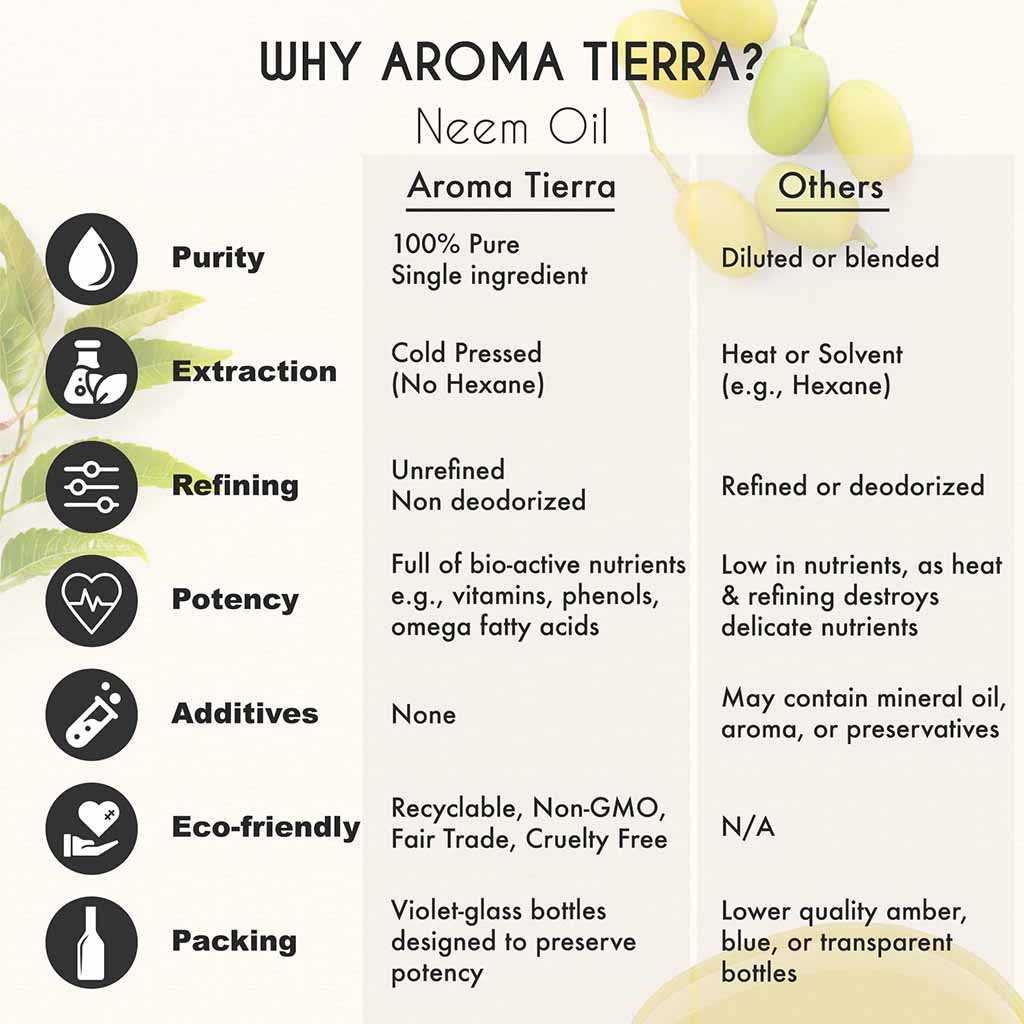 WHY AROMA TIERRA?

Neem Oil

| | Aroma Tierra | Others |
|---|---|---|
| Purity | 100% Pure Single ingredient | Diluted or blended |
| Extraction | Cold Pressed (No Hexane) | Heat or Solvent (e.g., Hexane) |
| Refining | Unrefined Non deodorized | Refined or deodorized |
| Potency | Full of bio-active nutrients e.g., vitamins, phenols, omega fatty acids | Low in nutrients, as heat & refining destroys delicate nutrients |
| Additives | None | May contain mineral oil, aroma, or preservatives |
| Eco-friendly | Recyclable, Non-GMO, Fair Trade, Cruelty Free | N/A |
| Packing | Violet-glass bottles designed to preserve potency | Lower quality amber, blue, or transparent bottles |